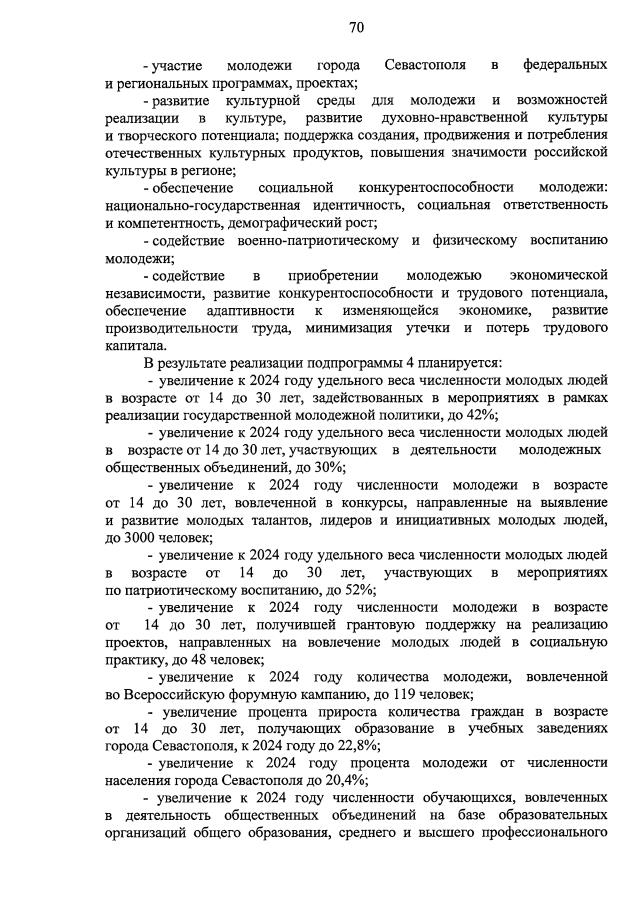 70

- участие молодежи города Севастополя в федеральных и региональных программах, проектах;

- развитие культурной среды для молодежи и возможностей реализации в культуре, развитие духовно-нравственной культуры и творческого потенциала; поддержка создания, продвижения и потребления отечественных культурных продуктов, повышения значимости российской культуры в регионе;

- обеспечение социальной конкурентоспособности молодежи: национально-государственная идентичность, социальная ответственность и компетентность, демографический рост;

- содействие военно-патриотическому и физическому воспитанию молодежи;

- содействие в приобретении молодежью экономической независимости, развитие конкурентоспособности и трудового потенциала, обеспечение адаптивности к изменяющейся экономике, развитие производительности труда, минимизация утечки и потерь трудового капитала.

В результате реализации подпрограммы 4 планируется:

- увеличение к 2024 году удельного веса численности молодых людей в возрасте от 14 до 30 лет, задействованных в мероприятиях в рамках реализации государственной молодежной политики, до 42%;

- увеличение к 2024 году удельного веса численности молодых людей в возрасте от 14 до 30 лет, участвующих в деятельности молодежных общественных объединений, до 30%;

- увеличение к 2024 году численности молодежи в возрасте от 14 до 30 лет, вовлеченной в конкурсы, направленные на выявление и развитие молодых талантов, лидеров и инициативных молодых людей, до 3000 человек;

- увеличение к 2024 году удельного веса численности молодых людей в возрасте от 14 до 30 лет, участвующих в мероприятиях по патриотическому воспитанию, до 52%;

- увеличение к 2024 году численности молодежи в возрасте от 14 до 30 лет, получившей грантовую поддержку на реализацию проектов, направленных на вовлечение молодых людей в социальную практику, до 48 человек;

- увеличение к 2024 году количества молодежи, вовлеченной во Всероссийскую форумную кампанию, до 119 человек;

- увеличение процента прироста количества граждан в возрасте от 14 до 30 лет, получающих образование в учебных заведениях города Севастополя, к 2024 году до 22,8%;

- увеличение к 2024 году процента молодежи от численности населения города Севастополя до 20,4%;

- увеличение к 2024 году численности обучающихся, вовлеченных в деятельность общественных объединений на базе образовательных организаций общего образования, среднего и высшего профессионального